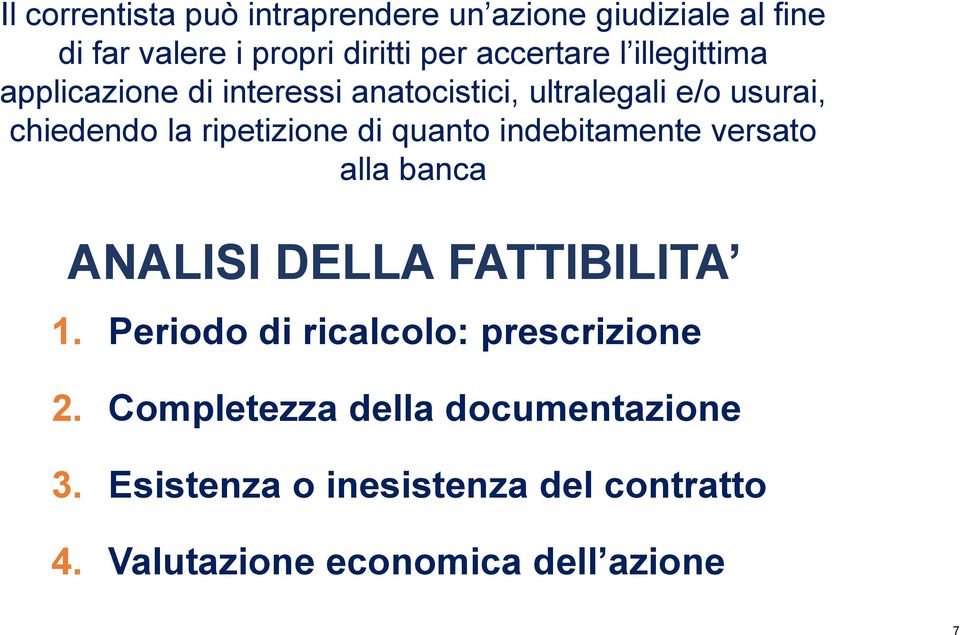 Il correntista può intraprendere un’azione giudiziale al fine di far valere i propri diritti per accertare l’illegittima applicazione di interessi anatocistici, ultralegali e/o usurai, chiedendo la ripetizione di quanto indebitamente versato alla banca

ANALISI DELLA FATTIBILITA’

1. Periodo di ricalcolo: prescrizione

2. Completezza della documentazione

3. Esistenza o inesistenza del contratto

4. Valutazione economica dell’azione

7